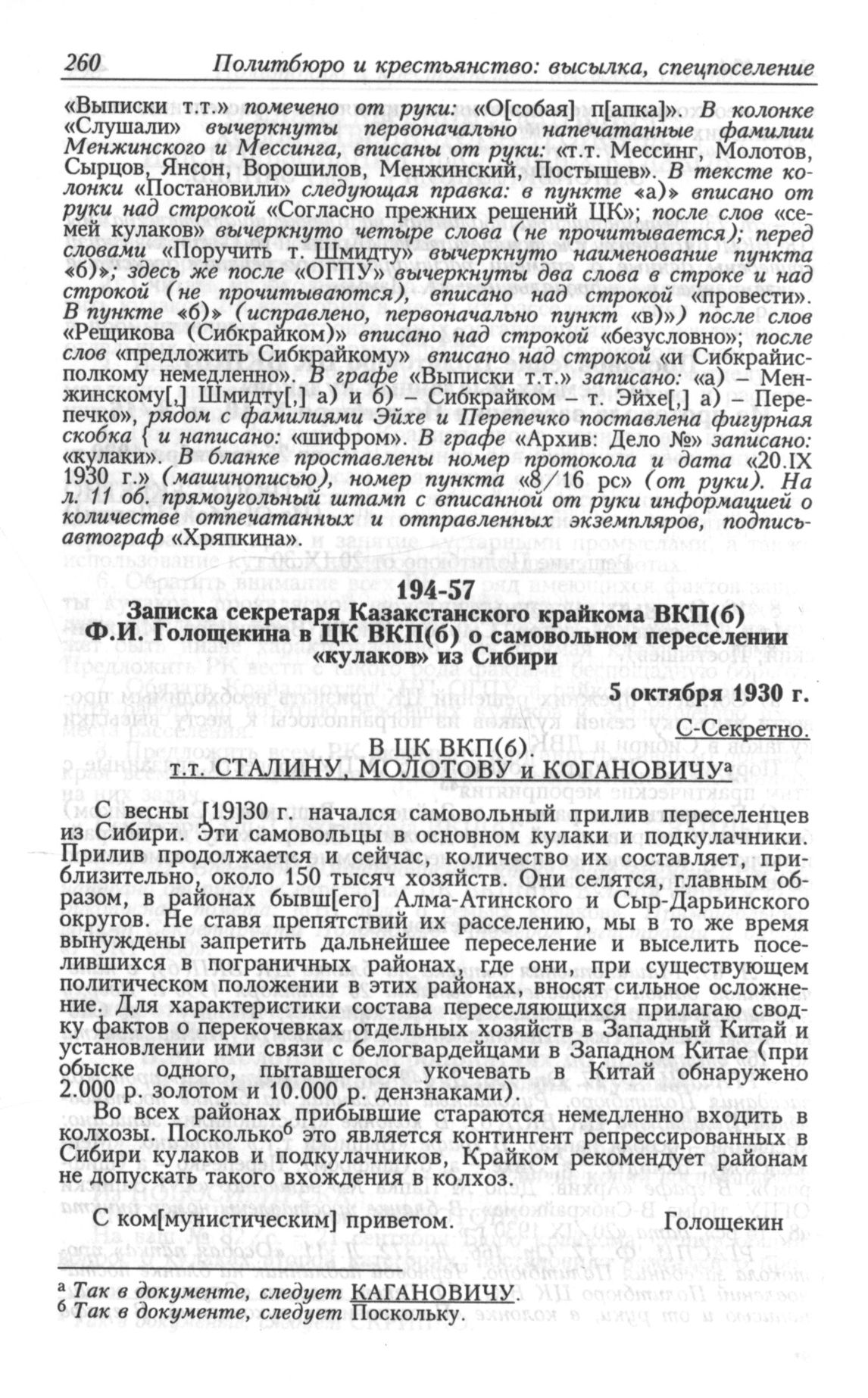 260 Политбюро и крестьянство: высылка, спецпоселение

«Выписки т.т.» помечено от руки: «О[собая] п[апка]». В колонке «Слушали» вычеркнуты первоначально напечатанные фамилии Менжинского и Мессинга, вписаны от руки: «т.т. Мессинг, Молотов, Сырцов, Янсон, Ворошилов, Менжинский, Постышев». В тексте колонки «Постановили» следующая правка: в пункте «а)» вписано от руки над строкой «Согласно прежних решений ЦК»; после слов «семей кулаков» вычеркнуто четыре слова (не прочитывается); перед словами «Поручить т. Шмидту» вычеркнуто наименование пункта «б)»; здесь же после «ОГПУ» вычеркнуты два слова в строке и над строкой (не прочитываются), вписано над строкой «провести». В пункте «б)» (исправлено, первоначально пункт «в)») после слов «Рещикова (Сибкрайком)» вписано над строкой «безусловно»; после слов «предложить Сибкрайкому» вписано над строкой «и Сибкрайисполкому немедленно». В графе «Выписки т.т.» записано: «а) – Менжинскому[,] Шмидту[,] а) и б) – Сибкрайком – т. Эйхе[,] а) – Перепечко», рядом с фамилиями Эйхе и Перепечко поставлена фигурная скобка { и написано: «шифром». В графе «Архив: Дело №» записано: «кулаки». В бланке проставлены номер протокола и дата «20.IX 1930 г.» (машинописью), номер пункта «8/16 рс» (от руки). На л. 11 об. прямоугольный штамп с вписанной от руки информацией о количестве отпечатанных и отправленных экземпляров, подпись-автограф «Хряпкина».

194-57
Записка секретаря Казакстанского крайкома ВКП(б) Ф.И. Голощекина в ЦК ВКП(б) о самовольном переселении «кулаков» из Сибири

5 октября 1930 г.

С-Секретно.

В ЦК ВКП(б).
т.т. СТАЛИНУ, МОЛОТОВУ и КОГАНОВИЧУ$^а$

С весны [19]30 г. начался самовольный прилив переселенцев из Сибири. Эти самовольцы в основном кулаки и подкулачники. Прилив продолжается и сейчас, количество их составляет, приблизительно, около 150 тысяч хозяйств. Они селятся, главным образом, в районах бывш[его] Алма-Атинского и Сыр-Дарьинского округов. Не ставя препятствий их расселению, мы в то же время вынуждены запретить дальнейшее переселение и выселить поселившихся в пограничных районах, где они, при существующем политическом положении в этих районах, вносят сильное осложнение. Для характеристики состава переселяющихся прилагаю сводку фактов о перекочевках отдельных хозяйств в Западный Китай и установлении ими связи с белогвардейцами в Западном Китае (при обыске одного, пытавшегося укочевать в Китай обнаружено 2.000 р. золотом и 10.000 р. дензнаками).

Во всех районах прибывшие стараются немедленно входить в колхозы. Посколько$^б$ это является контингент репрессированных в Сибири кулаков и подкулачников, Крайком рекомендует районам не допускать такого вхождения в колхоз.

С ком[мунистическим] приветом. Голощекин

$^а$ Так в документе, следует КАГАНОВИЧУ.
$^б$ Так в документе, следует Поскольку.